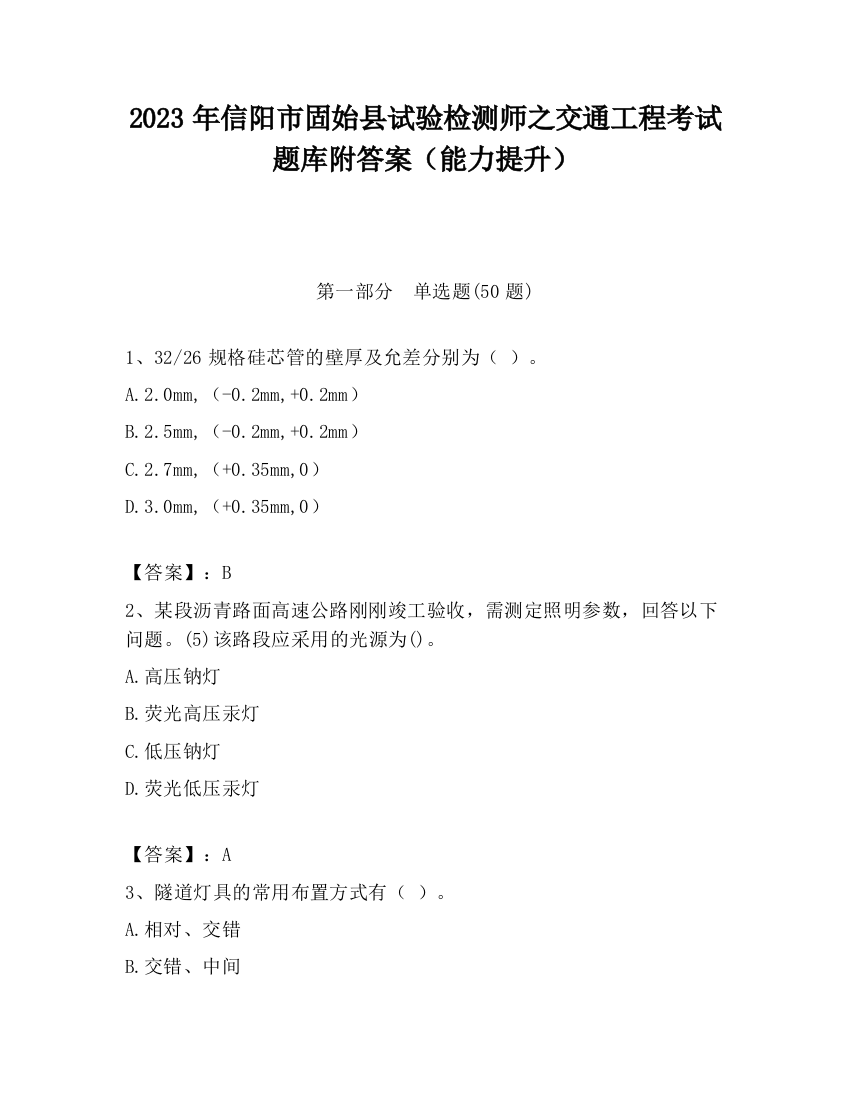 2023 年信阳市固始县试验检测师之交通工程考试题库附答案（能力提升）

第一部分　单选题(50 题)

1、32/26 规格硅芯管的壁厚及允差分别为（ ）。

A.2.0mm，（-0.2mm,+0.2mm）

B.2.5mm，（-0.2mm,+0.2mm）

C.2.7mm，（+0.35mm,0）

D.3.0mm，（+0.35mm,0）

【答案】：B

2、某段沥青路面高速公路刚刚竣工验收，需测定照明参数，回答以下问题。(5)该路段应采用的光源为()。

A.高压钠灯

B.荧光高压汞灯

C.低压钠灯

D.荧光低压汞灯

【答案】：A

3、隧道灯具的常用布置方式有（ ）。

A.相对、交错

B.交错、中间